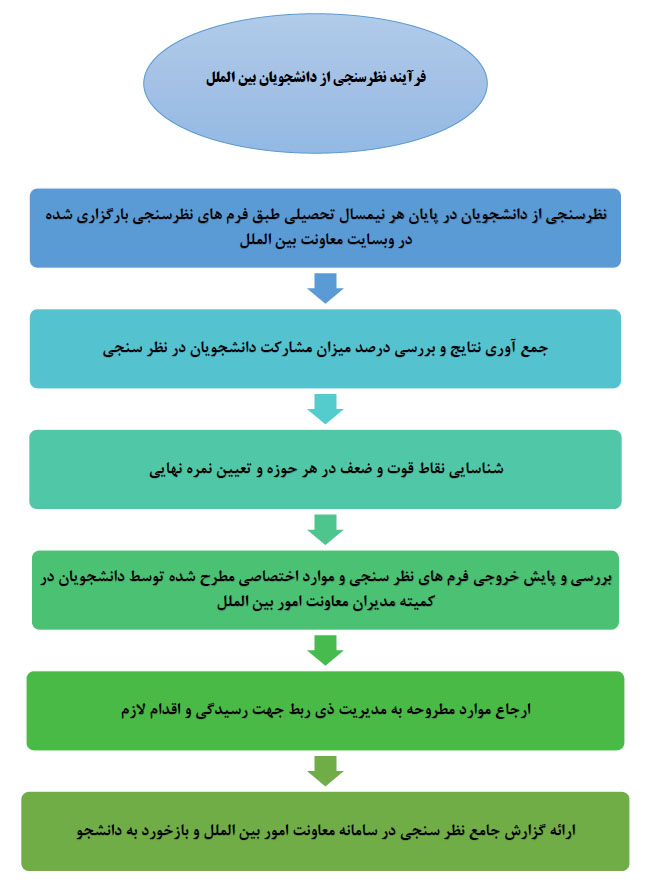 فرآیند نظرسنجی از دانشجویان بین الملل

نظرسنجی از دانشجویان در پایان هر نیمسال تحصیلی طبق فرم های نظرسنجی بارگزاری شده در وبسایت معاونت بین الملل

جمع آوری نتایج و بررسی درصد میزان مشارکت دانشجویان در نظر سنجی

شناسایی نقاط قوت و ضعف در هر حوزه و تعیین نمره نهایی

بررسی و پایش خروجی فرم های نظر سنجی و موارد اختصاصی مطرح شده توسط دانشجویان در کمیته مدیران معاونت امور بین الملل

ارجاع موارد مطروحه به مدیریت ذی ربط جهت رسیدگی و اقدام لازم

ارائه گزارش جامع نظر سنجی در سامانه معاونت امور بین الملل و بازخورد به دانشجو